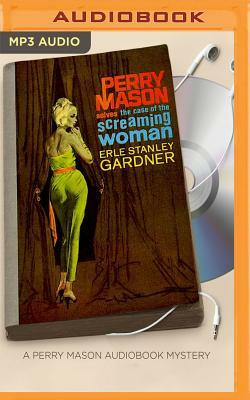 AUDIOBOOK

MP3 AUDIO

PERRY MASON solves the case of the screaming woman

ERLE STANLEY GARDNER

A PERRY MASON AUDIOBOOK MYSTERY